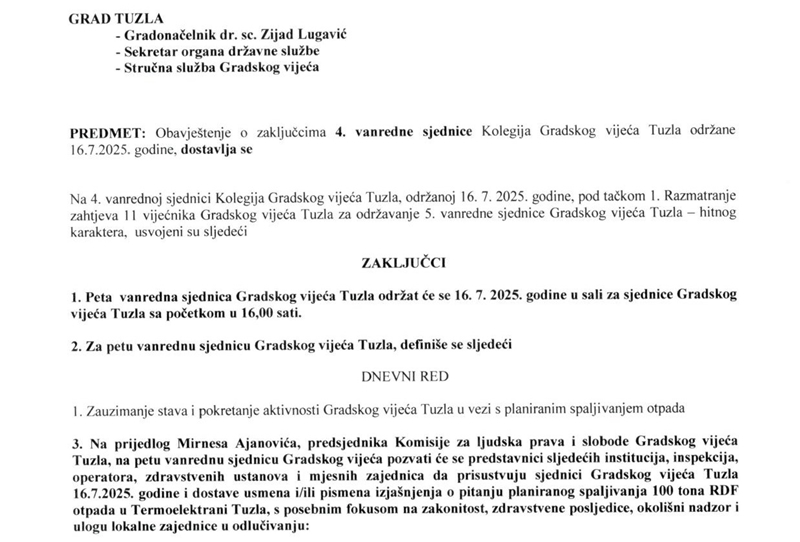 GRAD TUZLA
- Gradonačelnik dr. sc. Zijad Lugavić
- Sekretar organa državne službe
- Stručna služba Gradskog vijeća

PREDMET: Obavještenje o zaključcima 4. vanredne sjednice Kolegija Gradskog vijeća Tuzla održane 16.7.2025. godine, dostavlja se

Na 4. vanrednoj sjednici Kolegija Gradskog vijeća Tuzla, održanoj 16. 7. 2025. godine, pod tačkom 1. Razmatranje zahtjeva 11 vijećnika Gradskog vijeća Tuzla za održavanje 5. vanredne sjednice Gradskog vijeća Tuzla – hitnog karaktera, usvojeni su sljedeći

ZAKLJUČCI

1. Peta vanredna sjednica Gradskog vijeća Tuzla održat će se 16. 7. 2025. godine u sali za sjednice Gradskog vijeća Tuzla sa početkom u 16,00 sati.

2. Za petu vanrednu sjednicu Gradskog vijeća Tuzla, definiše se sljedeći

DNEVNI RED

1. Zauzimanje stava i pokretanje aktivnosti Gradskog vijeća Tuzla u vezi s planiranim spaljivanjem otpada

3. Na prijedlog Mirnesa Ajanovića, predsjednika Komisije za ljudska prava i slobode Gradskog vijeća Tuzla, na petu vanrednu sjednicu Gradskog vijeća pozvati će se predstavnici sljedećih institucija, inspekcija, operatora, zdravstvenih ustanova i mjesnih zajednica da prisustvuju sjednici Gradskog vijeća Tuzla 16.7.2025. godine i dostave usmena i/ili pismena izjašnjenja o pitanju planiranog spaljivanja 100 tona RDF otpada u Termoelektrani Tuzla, s posebnim fokusom na zakonitost, zdravstvene posljedice, okolišni nadzor i ulogu lokalne zajednice u odlučivanju: